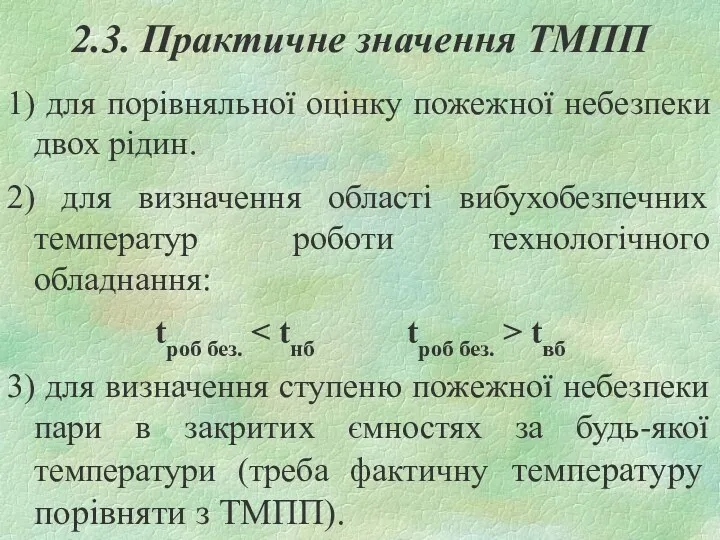 2.3. Практичне значення ТМПП

1) для порівняльної оцінку пожежної небезпеки двох рідин.

2) для визначення області вибухобезпечних температур роботи технологічного обладнання:

$t_{роб\ без.} < t_{нб}$ $t_{роб\ без.} > t_{вб}$

3) для визначення ступеню пожежної небезпеки пари в закритих ємностях за будь-якої температури (треба фактичну температуру порівняти з ТМПП).